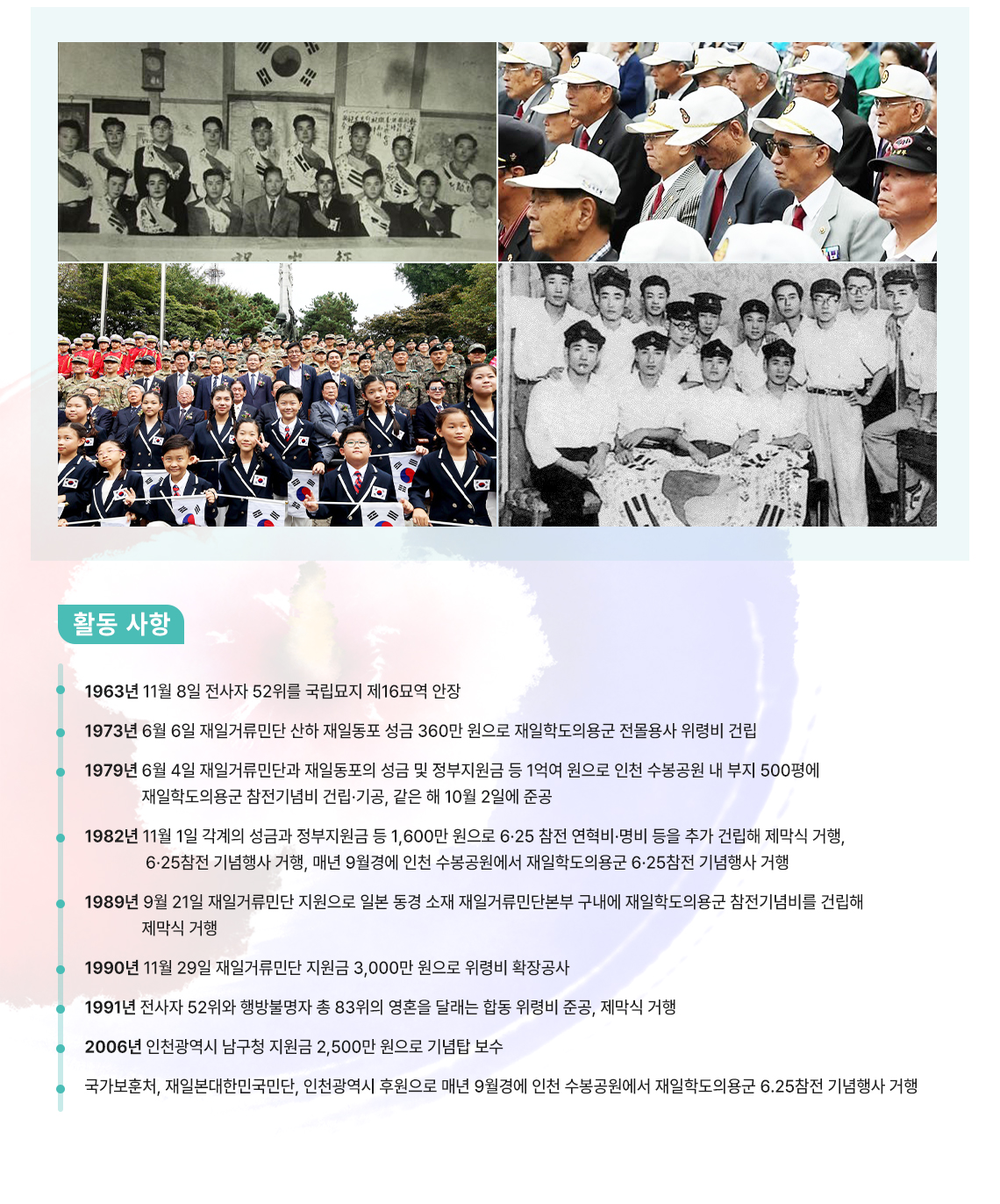 활동 사항

1963년 11월 8일 전사자 52위를 국립묘지 제16묘역 안장

1973년 6월 6일 재일거류민단 산하 재일동포 성금 360만 원으로 재일학도의용군 전몰용사 위령비 건립

1979년 6월 4일 재일거류민단과 재일동포의 성금 및 정부지원금 등 1억여 원으로 인천 수봉공원 내 부지 500평에 재일학도의용군 참전기념비 건립·기공, 같은 해 10월 2일에 준공

1982년 11월 1일 각계의 성금과 정부지원금 등 1,600만 원으로 6·25 참전 연혁비·명비 등을 추가 건립해 제막식 거행, 6·25참전 기념행사 거행, 매년 9월경에 인천 수봉공원에서 재일학도의용군 6·25참전 기념행사 거행

1989년 9월 21일 재일거류민단 지원으로 일본 동경 소재 재일거류민단본부 구내에 재일학도의용군 참전기념비를 건립해 제막식 거행

1990년 11월 29일 재일거류민단 지원금 3,000만 원으로 위령비 확장공사

1991년 전사자 52위와 행방불명자 총 83위의 영혼을 달래는 합동 위령비 준공, 제막식 거행

2006년 인천광역시 남구청 지원금 2,500만 원으로 기념탑 보수

국가보훈처, 재일본대한민국민단, 인천광역시 후원으로 매년 9월경에 인천 수봉공원에서 재일학도의용군 6.25참전 기념행사 거행